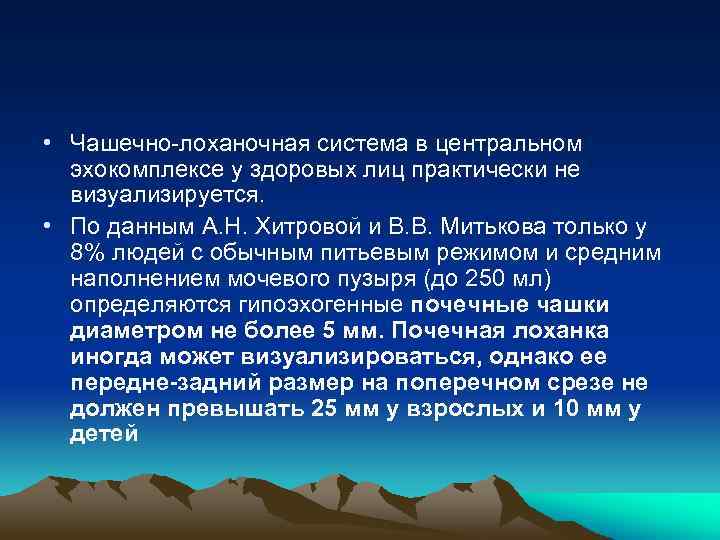 • Чашечно-лоханочная система в центральном эхокомплексе у здоровых лиц практически не визуализируется.

• По данным А.Н. Хитровой и В.В. Митькова только у 8% людей с обычным питьевым режимом и средним наполнением мочевого пузыря (до 250 мл) определяются гипоэхогенные почечные чашки диаметром не более 5 мм. Почечная лоханка иногда может визуализироваться, однако ее передне-задний размер на поперечном срезе не должен превышать 25 мм у взрослых и 10 мм у детей